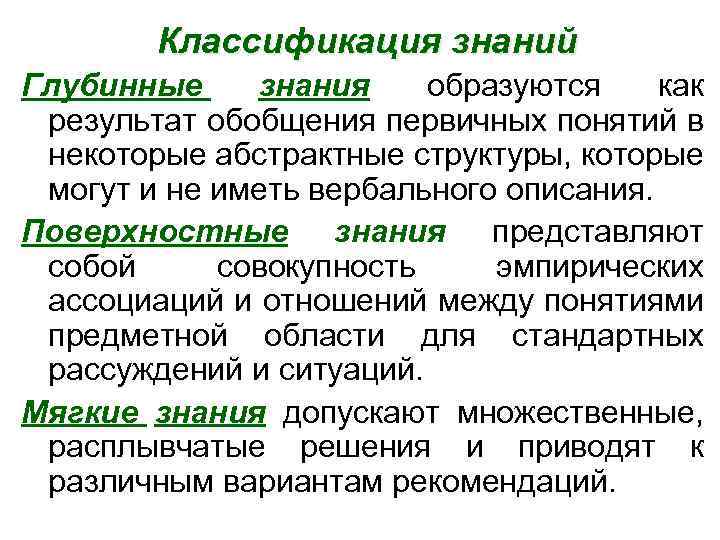 Классификация знаний

Глубинные знания образуются как результат обобщения первичных понятий в некоторые абстрактные структуры, которые могут и не иметь вербального описания.

Поверхностные знания представляют собой совокупность эмпирических ассоциаций и отношений между понятиями предметной области для стандартных рассуждений и ситуаций.

Мягкие знания допускают множественные, расплывчатые решения и приводят к различным вариантам рекомендаций.